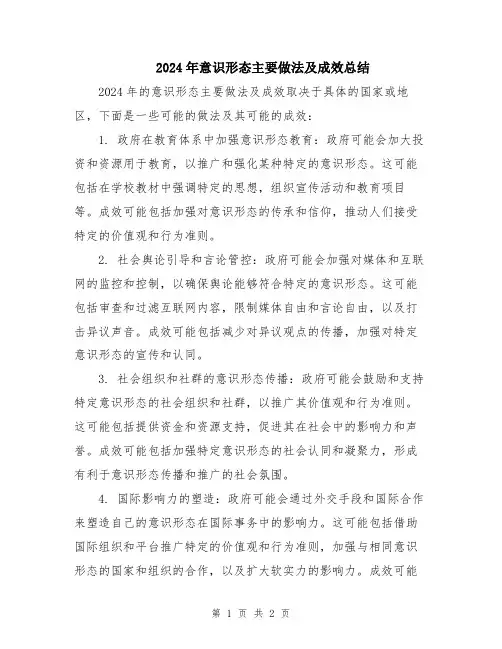 2024年意识形态主要做法及成效总结

2024年的意识形态主要做法及成效取决于具体的国家或地区，下面是一些可能的做法及其可能的成效：

1. 政府在教育体系中加强意识形态教育：政府可能会加大投资和资源用于教育，以推广和强化某种特定的意识形态。这可能包括在学校教材中强调特定的思想，组织宣传活动和教育项目等。成效可能包括加强对意识形态的传承和信仰，推动人们接受特定的价值观和行为准则。

2. 社会舆论引导和言论管控：政府可能会加强对媒体和互联网的监控和控制，以确保舆论能够符合特定的意识形态。这可能包括审查和过滤互联网内容，限制媒体自由和言论自由，以及打击异议声音。成效可能包括减少对异议观点的传播，加强对特定意识形态的宣传和认同。

3. 社会组织和社群的意识形态传播：政府可能会鼓励和支持特定意识形态的社会组织和社群，以推广其价值观和行为准则。这可能包括提供资金和资源支持，促进其在社会中的影响力和声誉。成效可能包括加强特定意识形态的社会认同和凝聚力，形成有利于意识形态传播和推广的社会氛围。

4. 国际影响力的塑造：政府可能会通过外交手段和国际合作来塑造自己的意识形态在国际事务中的影响力。这可能包括借助国际组织和平台推广特定的价值观和行为准则，加强与相同意识形态的国家和组织的合作，以及扩大软实力的影响力。成效可能

第 1 页 共 2 页